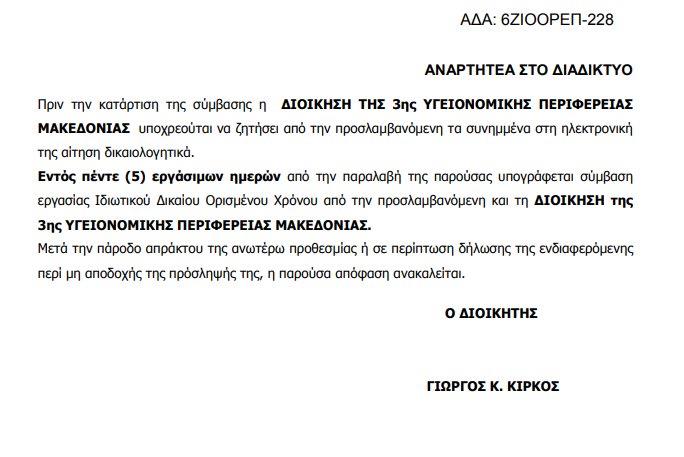 ΑΔΑ: 6ΖΙΟΟΡΕΠ-228

ΑΝΑΡΤΗΤΕΑ ΣΤΟ ΔΙΑΔΙΚΤΥΟ

Πριν την κατάρτιση της σύμβασης η ΔΙΟΙΚΗΣΗ ΤΗΣ 3ης ΥΓΕΙΟΝΟΜΙΚΗΣ ΠΕΡΙΦΕΡΕΙΑΣ ΜΑΚΕΔΟΝΙΑΣ υποχρεούται να ζητήσει από την προσλαμβανόμενη τα συνημμένα στη ηλεκτρονική της αίτηση δικαιολογητικά.

Εντός πέντε (5) εργάσιμων ημερών από την παραλαβή της παρούσας υπογράφεται σύμβαση εργασίας Ιδιωτικού Δικαίου Ορισμένου Χρόνου από την προσλαμβανόμενη και τη ΔΙΟΙΚΗΣΗ της 3ης ΥΓΕΙΟΝΟΜΙΚΗΣ ΠΕΡΙΦΕΡΕΙΑΣ ΜΑΚΕΔΟΝΙΑΣ.

Μετά την πάροδο απράκτου της ανωτέρω προθεσμίας ή σε περίπτωση δήλωσης της ενδιαφερόμενης περί μη αποδοχής της πρόσληψής της, η παρούσα απόφαση ανακαλείται.

Ο ΔΙΟΙΚΗΤΗΣ

ΓΙΩΡΓΟΣ Κ. ΚΙΡΚΟΣ